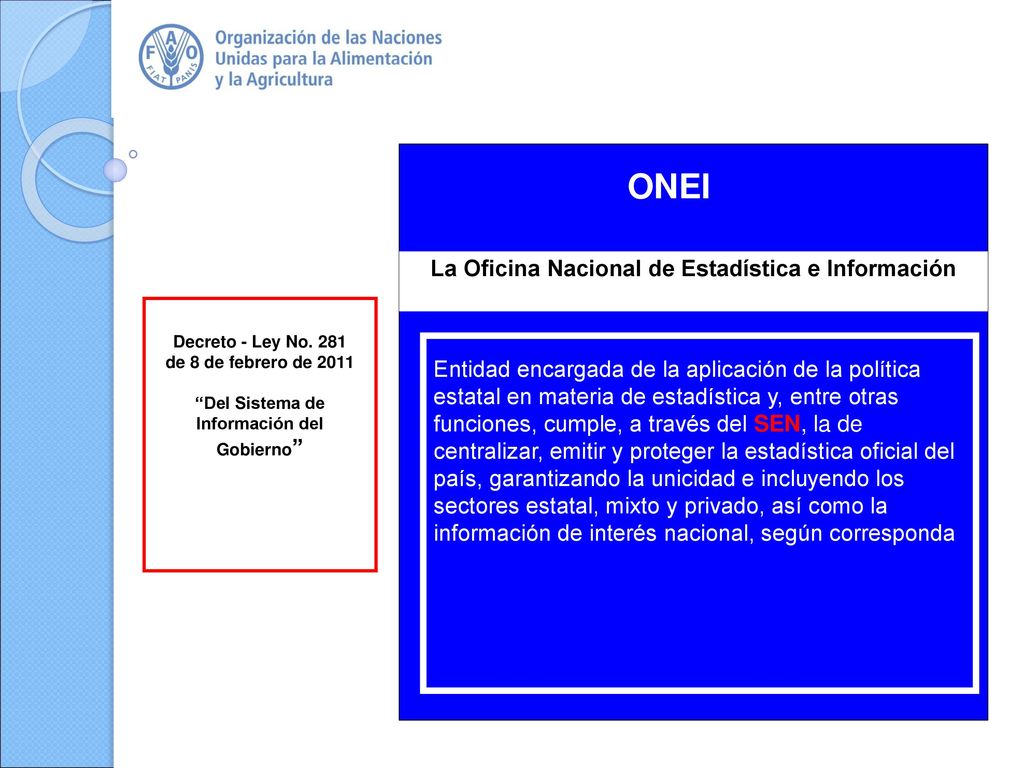 FAO FIAT PANIS

Organización de las Naciones Unidas para la Alimentación y la Agricultura

ONEI

La Oficina Nacional de Estadística e Información

Decreto - Ley No. 281 de 8 de febrero de 2011

“Del Sistema de Información del Gobierno”

Entidad encargada de la aplicación de la política estatal en materia de estadística y, entre otras funciones, cumple, a través del SEN, la de centralizar, emitir y proteger la estadística oficial del país, garantizando la unicidad e incluyendo los sectores estatal, mixto y privado, así como la información de interés nacional, según corresponda